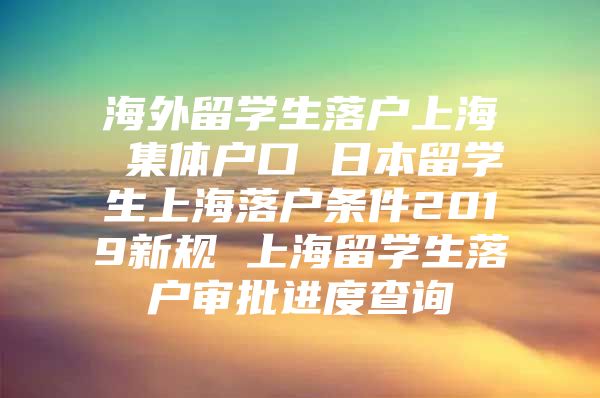 海外留学生落户上海 集体户口 日本留学生上海落户条件2019新规 上海留学生落户审批进度查询